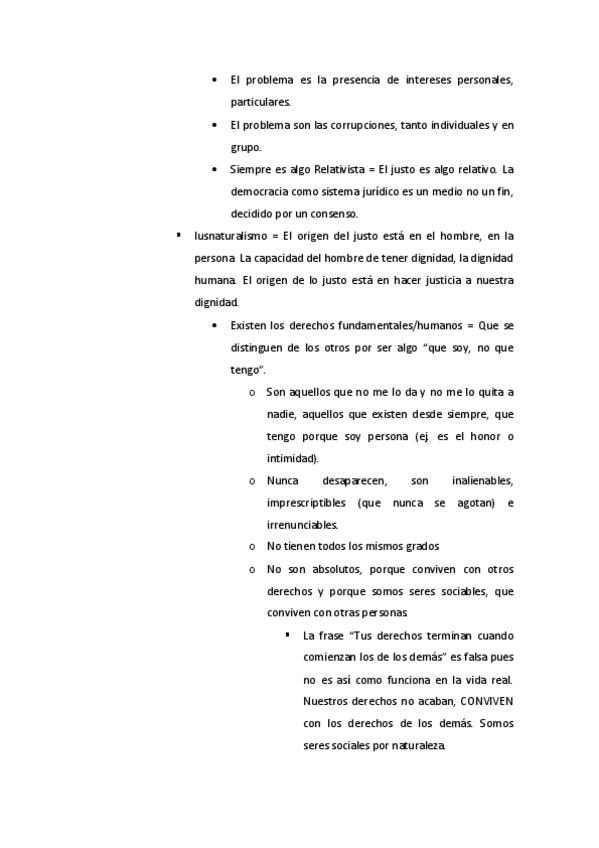 • El problema es la presencia de intereses personales, particulares.

• El problema son las corrupciones, tanto individuales y en grupo.

• Siempre es algo Relativista = El justo es algo relativo. La democracia como sistema jurídico es un medio no un fin, decidido por un consenso.

▪ Iusnaturalismo = El origen del justo está en el hombre, en la persona. La capacidad del hombre de tener dignidad, la dignidad humana. El origen de lo justo está en hacer justicia a nuestra dignidad.

• Existen los derechos fundamentales/humanos = Que se distinguen de los otros por ser algo "que soy, no que tengo".

o Son aquellos que no me lo da y no me lo quita a nadie, aquellos que existen desde siempre, que tengo porque soy persona (ej. es el honor o intimidad).

o Nunca desaparecen, son inalienables, imprescriptibles (que nunca se agotan) e irrenunciables.

o No tienen todos los mismos grados

o No son absolutos, porque conviven con otros derechos y porque somos seres sociables, que conviven con otras personas.

▪ La frase "Tus derechos terminan cuando comienzan los de los demás" es falsa pues no es así como funciona en la vida real. Nuestros derechos no acaban, CONVIVEN con los derechos de los demás. Somos seres sociales por naturaleza.